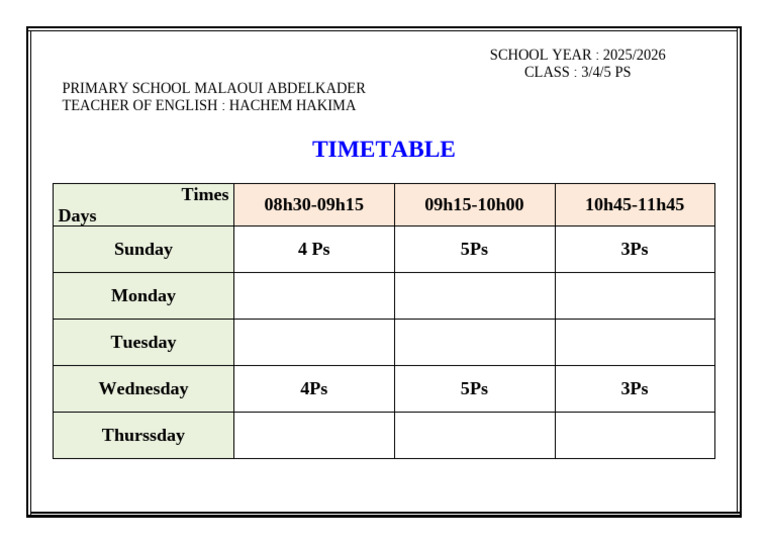 SCHOOL YEAR : 2025/2026
CLASS : 3/4/5 PS

PRIMARY SCHOOL MALAOUI ABDELKADER
TEACHER OF ENGLISH : HACHEM HAKIMA

TIMETABLE

| Times Days | 08h30-09h15 | 09h15-10h00 | 10h45-11h45 |
|---|---|---|---|
| Sunday | 4 Ps | 5Ps | 3Ps |
| Monday | | | |
| Tuesday | | | |
| Wednesday | 4Ps | 5Ps | 3Ps |
| Thurssday | | | |